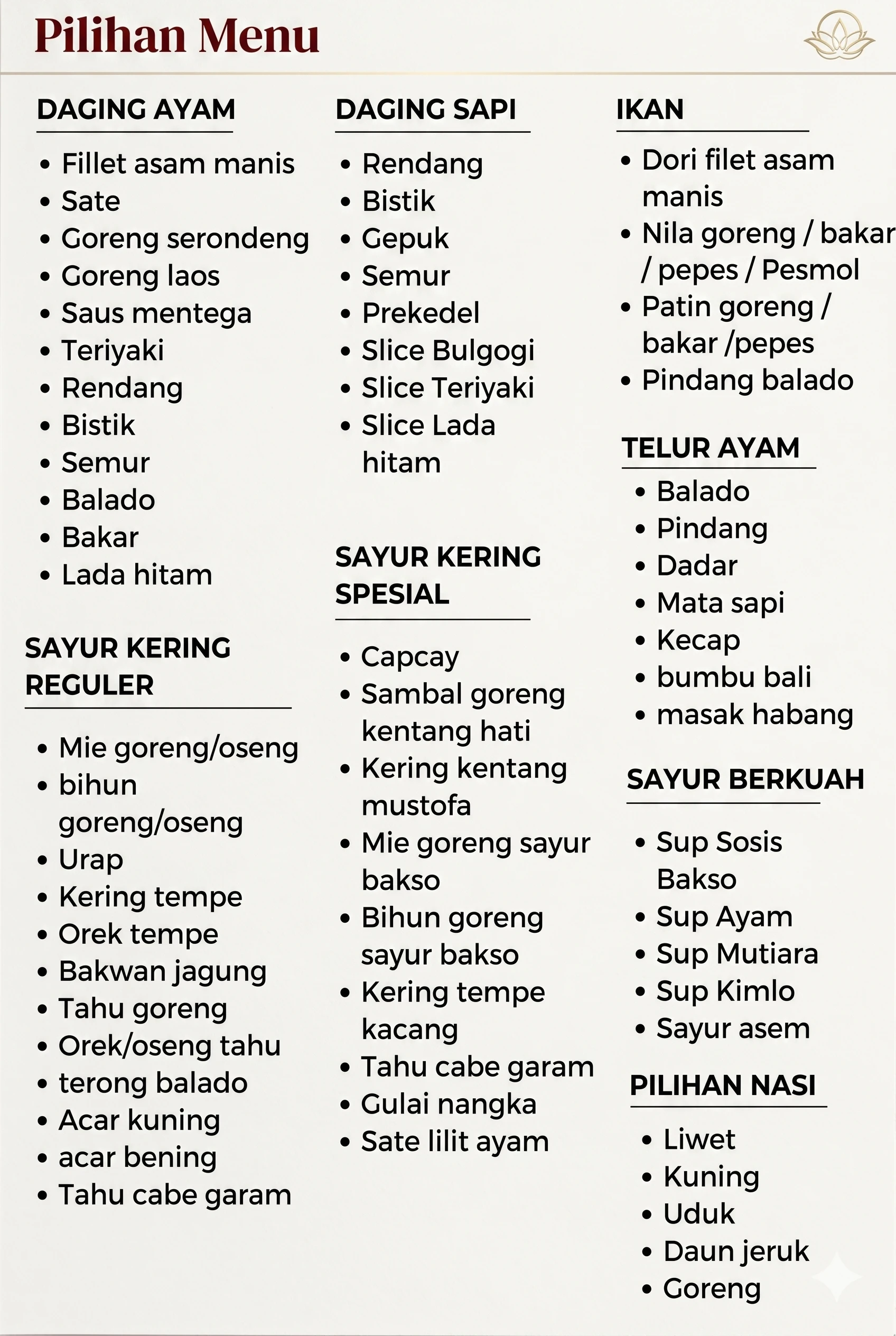 Pilihan Menu

DAGING AYAM

• Fillet asam manis
• Sate
• Goreng serondeng
• Goreng laos
• Saus mentega
• Teriyaki
• Rendang
• Bistik
• Semur
• Balado
• Bakar
• Lada hitam

SAYUR KERING REGULER

• Mie goreng/oseng
• bihun goreng/oseng
• Urap
• Kering tempe
• Orek tempe
• Bakwan jagung
• Tahu goreng
• Orek/oseng tahu
• terong balado
• Acar kuning
• acar bening
• Tahu cabe garam

DAGING SAPI

• Rendang
• Bistik
• Gepuk
• Semur
• Prekedel
• Slice Bulgogi
• Slice Teriyaki
• Slice Lada hitam

SAYUR KERING SPESIAL

• Capcay
• Sambal goreng kentang hati
• Kering kentang mustofa
• Mie goreng sayur bakso
• Bihun goreng sayur bakso
• Kering tempe kacang
• Tahu cabe garam
• Gulai nangka
• Sate lilit ayam

IKAN

• Dori filet asam manis
• Nila goreng / bakar / pepes / Pesmol
• Patin goreng / bakar /pepes
• Pindang balado

TELUR AYAM

• Balado
• Pindang
• Dadar
• Mata sapi
• Kecap
• bumbu bali
• masak habang

SAYUR BERKUAH

• Sup Sosis Bakso
• Sup Ayam
• Sup Mutiara
• Sup Kimlo
• Sayur asem

PILIHAN NASI

• Liwet
• Kuning
• Uduk
• Daun jeruk
• Goreng